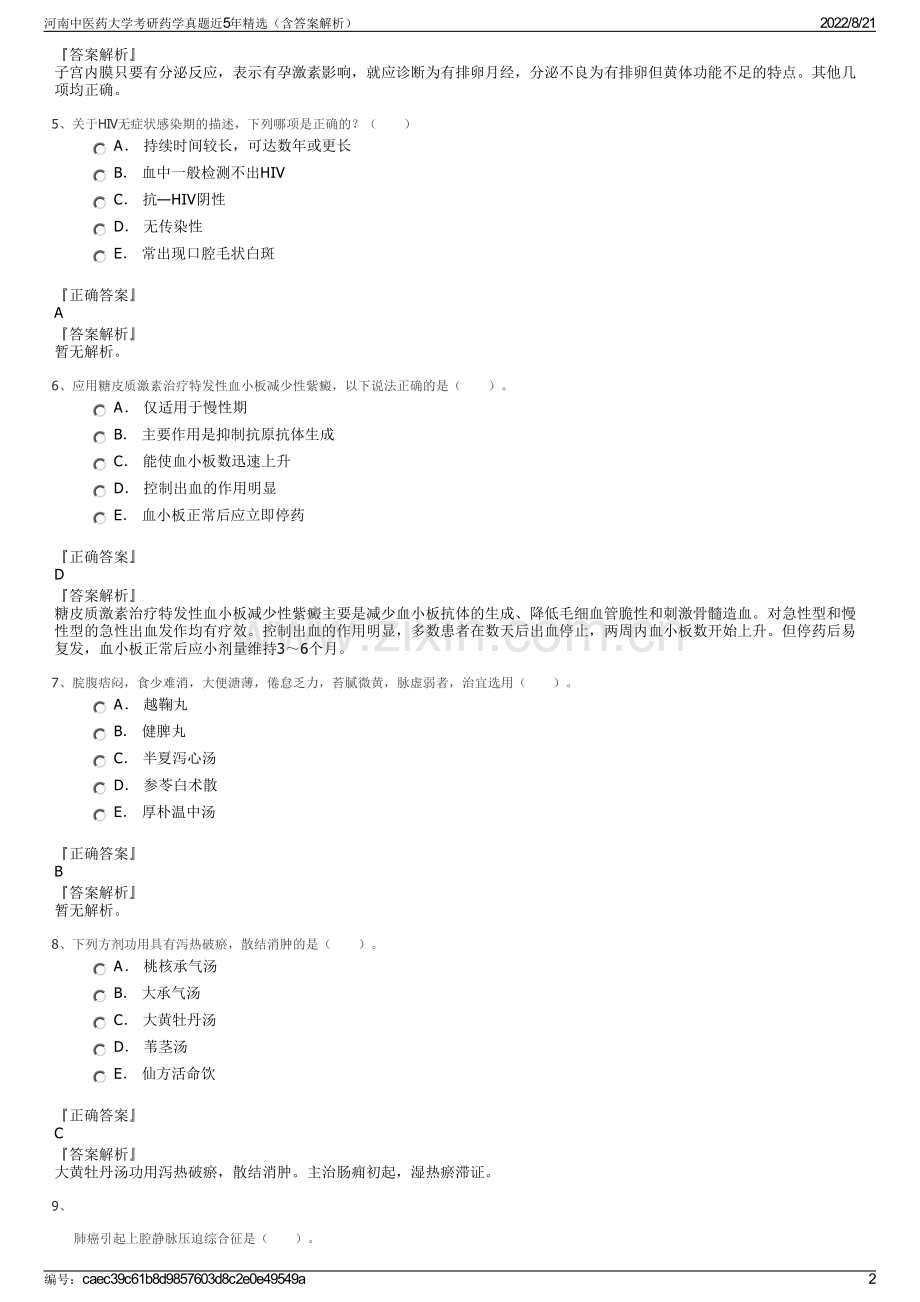 河南中医药大学考研药学真题近5年精选（含答案解析） 2022/8/21

『答案解析』
子宫内膜只要有分泌反应，表示有孕激素影响，就应诊断为有排卵月经，分泌不良为有排卵但黄体功能不足的特点。其他几项均正确。

5、关于HIV无症状感染期的描述，下列哪项是正确的？（ ）
A． 持续时间较长，可达数年或更长
B． 血中一般检测不出HIV
C． 抗—HIV阴性
D． 无传染性
E． 常出现口腔毛状白斑

『正确答案』
A
『答案解析』
暂无解析。

6、应用糖皮质激素治疗特发性血小板减少性紫癜，以下说法正确的是（ ）。
A． 仅适用于慢性期
B． 主要作用是抑制抗原抗体生成
C． 能使血小板数迅速上升
D． 控制出血的作用明显
E． 血小板正常后应立即停药

『正确答案』
D
『答案解析』
糖皮质激素治疗特发性血小板减少性紫癜主要是减少血小板抗体的生成、降低毛细血管脆性和刺激骨髓造血。对急性型和慢性型的急性出血发作均有疗效。控制出血的作用明显，多数患者在数天后出血停止，两周内血小板数开始上升。但停药后易复发，血小板正常后应小剂量维持3～6个月。

7、脘腹痞闷，食少难消，大便溏薄，倦怠乏力，苔腻微黄，脉虚弱者，治宜选用（ ）。
A． 越鞠丸
B． 健脾丸
C． 半夏泻心汤
D． 参苓白术散
E． 厚朴温中汤

『正确答案』
B
『答案解析』
暂无解析。

8、下列方剂功用具有泻热破瘀，散结消肿的是（ ）。
A． 桃核承气汤
B． 大承气汤
C． 大黄牡丹汤
D． 苇茎汤
E． 仙方活命饮

『正确答案』
C
『答案解析』
大黄牡丹汤功用泻热破瘀，散结消肿。主治肠痈初起，湿热瘀滞证。

9、

肺癌引起上腔静脉压迫综合征是（ ）。

编号：caec39c61b8d9857603d8c2e0e49549a 2

www.zixin.com.cn